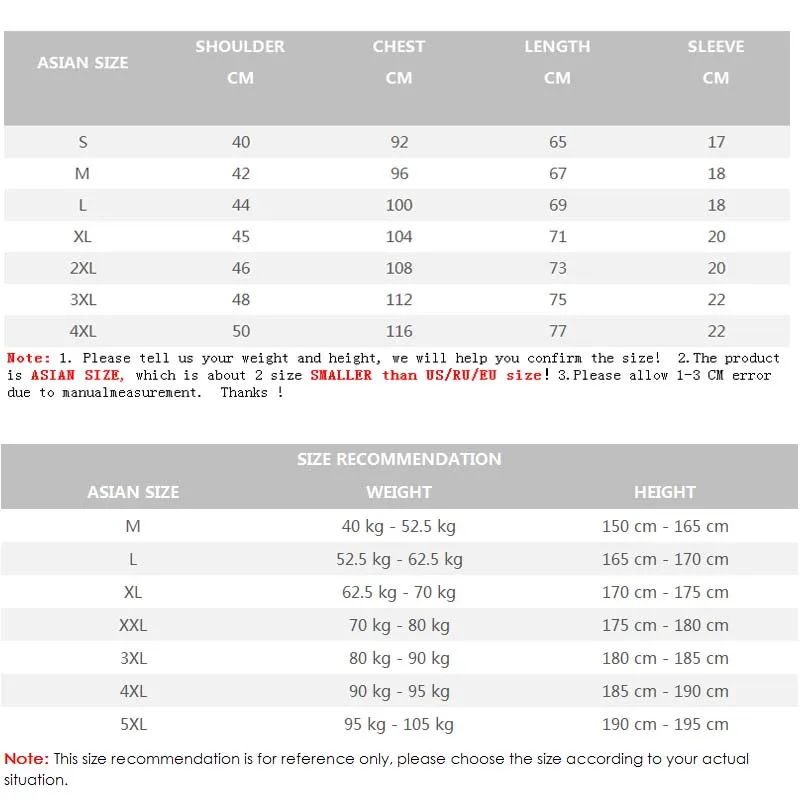 | ASIAN SIZE | SHOULDER CM | CHEST CM | LENGTH CM | SLEEVE CM |
|---|---|---|---|---|
| S | 40 | 92 | 65 | 17 |
| M | 42 | 96 | 67 | 18 |
| L | 44 | 100 | 69 | 18 |
| XL | 45 | 104 | 71 | 20 |
| 2XL | 46 | 108 | 73 | 20 |
| 3XL | 48 | 112 | 75 | 22 |
| 4XL | 50 | 116 | 77 | 22 |

Note: 1. Please tell us your weight and height, we will help you confirm the size! 2.The product is ASIAN SIZE, which is about 2 size SMALLER than US/RU/EU size! 3.Please allow 1-3 CM error due to manualmeasurement. Thanks !

SIZE RECOMMENDATION

| ASIAN SIZE | WEIGHT | HEIGHT |
|---|---|---|
| M | 40 kg - 52.5 kg | 150 cm - 165 cm |
| L | 52.5 kg - 62.5 kg | 165 cm - 170 cm |
| XL | 62.5 kg - 70 kg | 170 cm - 175 cm |
| XXL | 70 kg - 80 kg | 175 cm - 180 cm |
| 3XL | 80 kg - 90 kg | 180 cm - 185 cm |
| 4XL | 90 kg - 95 kg | 185 cm - 190 cm |
| 5XL | 95 kg - 105 kg | 190 cm - 195 cm |

Note: This size recommendation is for reference only, please choose the size according to your actual situation.